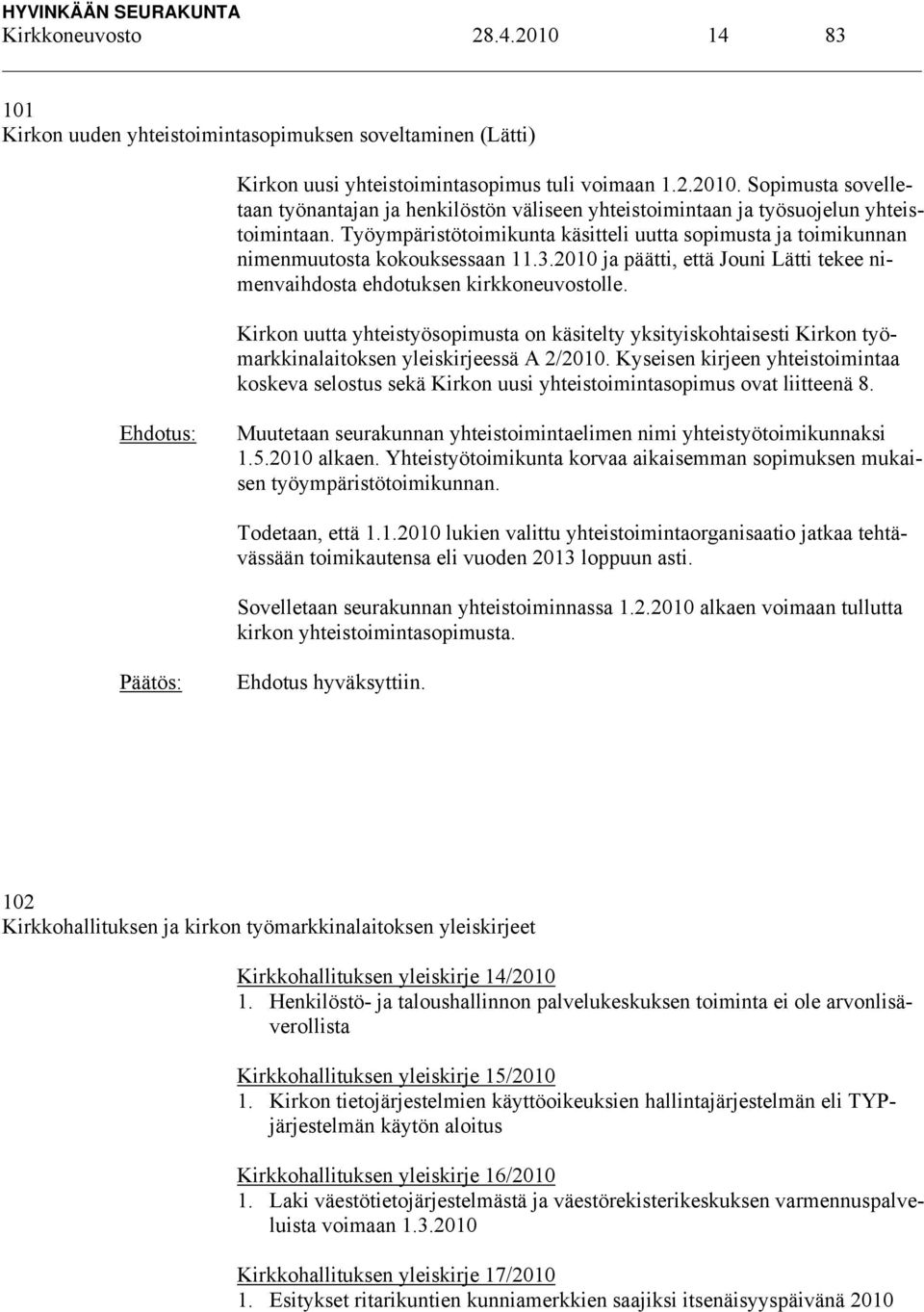 HYVINKÄÄN SEURAKUNTA
Kirkkoneuvosto 28.4.2010 14 83

101
Kirkon uuden yhteistoimintasopimuksen soveltaminen (Lätti)

Kirkon uusi yhteistoimintasopimus tuli voimaan 1.2.2010. Sopimusta sovelletaan työnantajan ja henkilöstön väliseen yhteistoimintaan ja työsuojelun yhteistoimintaan. Työympäristötoimikunta käsitteli uutta sopimusta ja toimikunnan nimenmuutosta kokouksessaan 11.3.2010 ja päätti, että Jouni Lätti tekee nimenvaihdosta ehdotuksen kirkkoneuvostolle.

Kirkon uutta yhteistyösopimusta on käsitelty yksityiskohtaisesti Kirkon työmarkkinalaitoksen yleiskirjeessä A 2/2010. Kyseisen kirjeen yhteistoimintaa koskeva selostus sekä Kirkon uusi yhteistoimintasopimus ovat liitteenä 8.

Ehdotus: Muutetaan seurakunnan yhteistoimintaelimen nimi yhteistyötoimikunnaksi 1.5.2010 alkaen. Yhteistyötoimikunta korvaa aikaisemman sopimuksen mukaisen työympäristötoimikunnan.

Todetaan, että 1.1.2010 lukien valittu yhteistoimintaorganisaatio jatkaa tehtävässään toimikautensa eli vuoden 2013 loppuun asti.

Sovelletaan seurakunnan yhteistoiminnassa 1.2.2010 alkaen voimaan tullutta kirkon yhteistoimintasopimusta.

Päätös: Ehdotus hyväksyttiin.

102
Kirkkohallituksen ja kirkon työmarkkinalaitoksen yleiskirjeet

Kirkkohallituksen yleiskirje 14/2010
1. Henkilöstö- ja taloushallinnon palvelukeskuksen toiminta ei ole arvonlisäverollista

Kirkkohallituksen yleiskirje 15/2010
1. Kirkon tietojärjestelmien käyttöoikeuksien hallintajärjestelmän eli TYP-järjestelmän käytön aloitus

Kirkkohallituksen yleiskirje 16/2010
1. Laki väestötietojärjestelmästä ja väestörekisterikeskuksen varmennuspalveluista voimaan 1.3.2010

Kirkkohallituksen yleiskirje 17/2010
1. Esitykset ritarikuntien kunniamerkkien saajiksi itsenäisyyspäivänä 2010